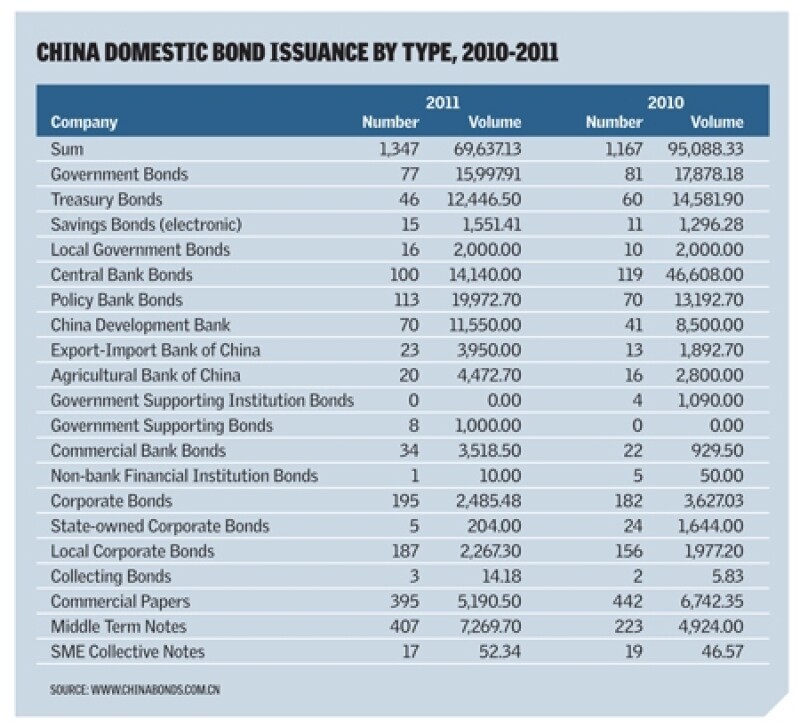 CHINA DOMESTIC BOND ISSUANCE BY TYPE, 2010-2011

| Company | 2011 Number | 2011 Volume | 2010 Number | 2010 Volume |
|---|---|---|---|---|
| Sum | 1,347 | 69,637.13 | 1,167 | 95,088.33 |
| Government Bonds | 77 | 15,997.91 | 81 | 17,878.18 |
| Treasury Bonds | 46 | 12,446.50 | 60 | 14,581.90 |
| Savings Bonds (electronic) | 15 | 1,551.41 | 11 | 1,296.28 |
| Local Government Bonds | 16 | 2,000.00 | 10 | 2,000.00 |
| Central Bank Bonds | 100 | 14,140.00 | 119 | 46,608.00 |
| Policy Bank Bonds | 113 | 19,972.70 | 70 | 13,192.70 |
| China Development Bank | 70 | 11,550.00 | 41 | 8,500.00 |
| Export-Import Bank of China | 23 | 3,950.00 | 13 | 1,892.70 |
| Agricultural Bank of China | 20 | 4,472.70 | 16 | 2,800.00 |
| Government Supporting Institution Bonds | 0 | 0.00 | 4 | 1,090.00 |
| Government Supporting Bonds | 8 | 1,000.00 | 0 | 0.00 |
| Commercial Bank Bonds | 34 | 3,518.50 | 22 | 929.50 |
| Non-bank Financial Institution Bonds | 1 | 10.00 | 5 | 50.00 |
| Corporate Bonds | 195 | 2,485.48 | 182 | 3,627.03 |
| State-owned Corporate Bonds | 5 | 204.00 | 24 | 1,644.00 |
| Local Corporate Bonds | 187 | 2,267.30 | 156 | 1,977.20 |
| Collecting Bonds | 3 | 14.18 | 2 | 5.83 |
| Commercial Papers | 395 | 5,190.50 | 442 | 6,742.35 |
| Middle Term Notes | 407 | 7,269.70 | 223 | 4,924.00 |
| SME Collective Notes | 17 | 52.34 | 19 | 46.57 |

SOURCE: WWW.CHINABONDS.COM.CN